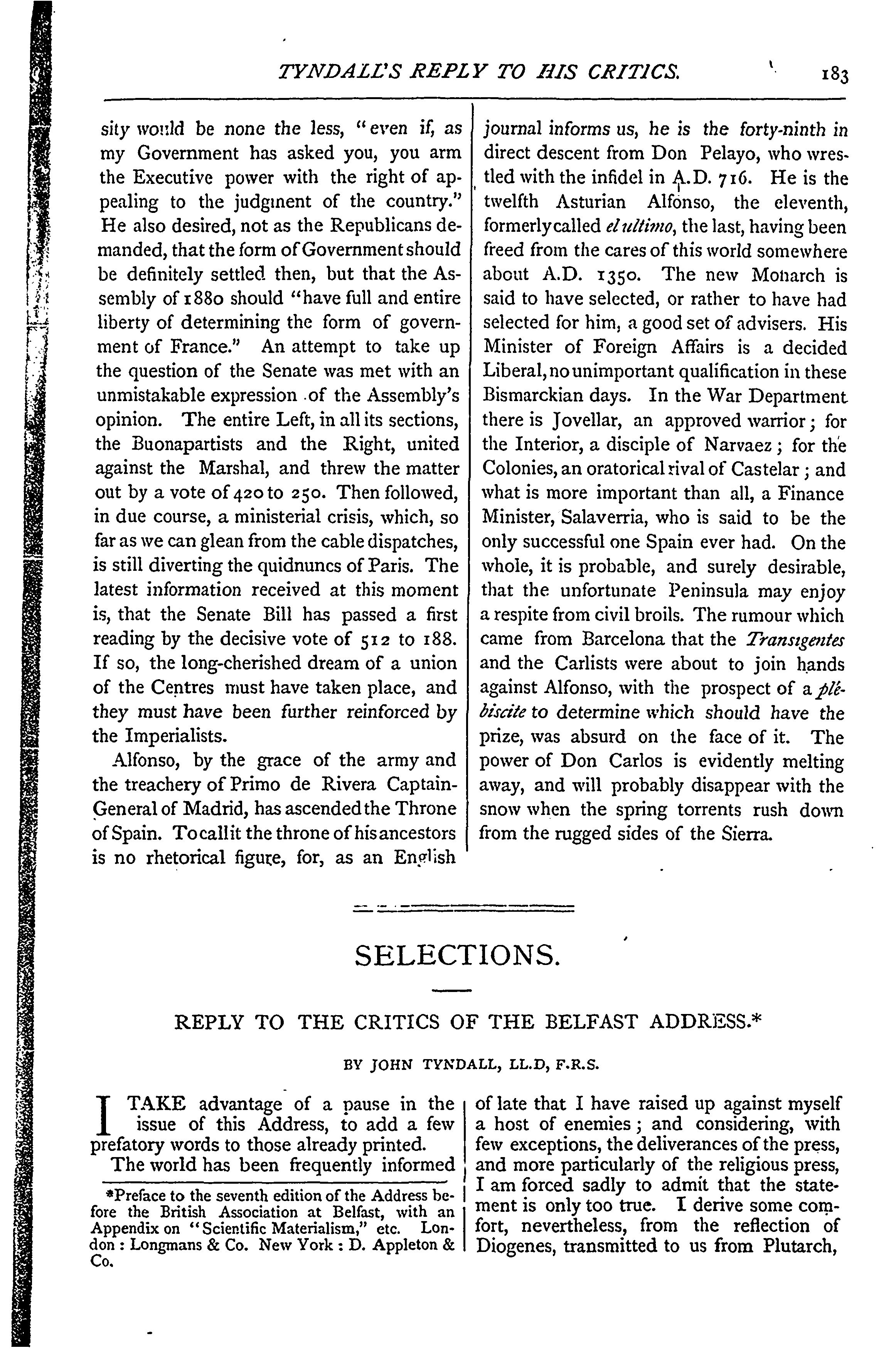 TYNDALL'S REPLY TO HIS CRITICS. 183

sity would be none the less, "even if, as my Government has asked you, you arm the Executive power with the right of appealing to the judgment of the country." He also desired, not as the Republicans demanded, that the form of Government should be definitely settled then, but that the Assembly of 1880 should "have full and entire liberty of determining the form of government of France." An attempt to take up the question of the Senate was met with an unmistakable expression of the Assembly's opinion. The entire Left, in all its sections, the Buonapartists and the Right, united against the Marshal, and threw the matter out by a vote of 420 to 250. Then followed, in due course, a ministerial crisis, which, so far as we can glean from the cable dispatches, is still diverting the quidnuncs of Paris. The latest information received at this moment is, that the Senate Bill has passed a first reading by the decisive vote of 512 to 188. If so, the long-cherished dream of a union of the Centres must have taken place, and they must have been further reinforced by the Imperialists.

Alfonso, by the grace of the army and the treachery of Primo de Rivera Captain-General of Madrid, has ascended the Throne of Spain. To call it the throne of his ancestors is no rhetorical figure, for, as an English journal informs us, he is the forty-ninth in direct descent from Don Pelayo, who wrestled with the infidel in A.D. 716. He is the twelfth Asturian Alfonso, the eleventh, formerly called el ultimo, the last, having been freed from the cares of this world somewhere about A.D. 1350. The new Monarch is said to have selected, or rather to have had selected for him, a good set of advisers. His Minister of Foreign Affairs is a decided Liberal, no unimportant qualification in these Bismarckian days. In the War Department there is Jovellar, an approved warrior; for the Interior, a disciple of Narvaez; for the Colonies, an oratorical rival of Castelar; and what is more important than all, a Finance Minister, Salaverria, who is said to be the only successful one Spain ever had. On the whole, it is probable, and surely desirable, that the unfortunate Peninsula may enjoy a respite from civil broils. The rumour which came from Barcelona that the Transigentes and the Carlists were about to join hands against Alfonso, with the prospect of a plébiscite to determine which should have the prize, was absurd on the face of it. The power of Don Carlos is evidently melting away, and will probably disappear with the snow when the spring torrents rush down from the rugged sides of the Sierra.

SELECTIONS.

REPLY TO THE CRITICS OF THE BELFAST ADDRESS.*

BY JOHN TYNDALL, LL.D, F.R.S.

I TAKE advantage of a pause in the issue of this Address, to add a few prefatory words to those already printed.

The world has been frequently informed of late that I have raised up against myself a host of enemies; and considering, with few exceptions, the deliverances of the press, and more particularly of the religious press, I am forced sadly to admit that the statement is only too true. I derive some comfort, nevertheless, from the reflection of Diogenes, transmitted to us from Plutarch,

*Preface to the seventh edition of the Address before the British Association at Belfast, with an Appendix on "Scientific Materialism," etc. London: Longmans & Co. New York: D. Appleton & Co.